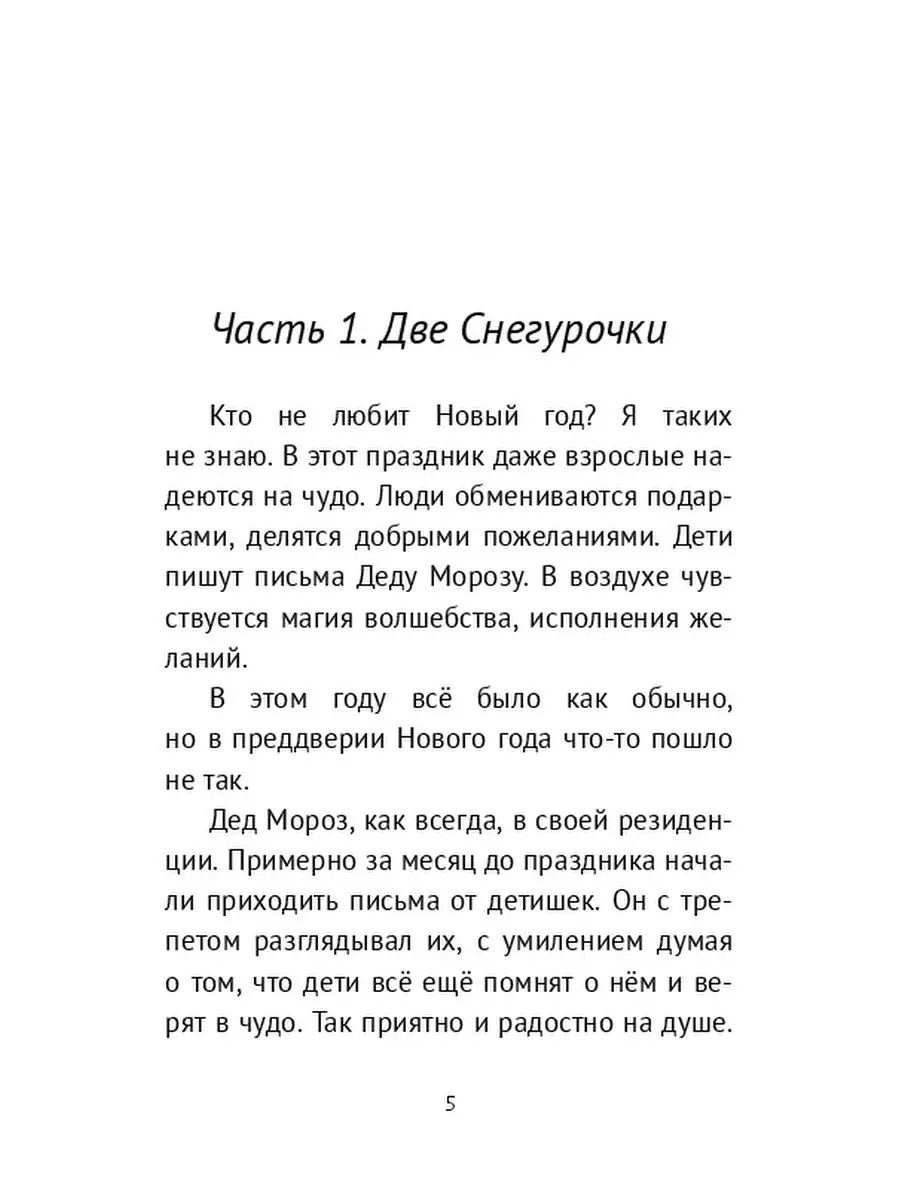 Часть 1. Две Снегурочки

Кто не любит Новый год? Я таких не знаю. В этот праздник даже взрослые надеются на чудо. Люди обмениваются подарками, делятся добрыми пожеланиями. Дети пишут письма Деду Морозу. В воздухе чувствуется магия волшебства, исполнения желаний.

В этом году всё было как обычно, но в преддверии Нового года что-то пошло не так.

Дед Мороз, как всегда, в своей резиденции. Примерно за месяц до праздника начали приходить письма от детишек. Он с трепетом разглядывал их, с умилением думая о том, что дети всё ещё помнят о нём и верят в чудо. Так приятно и радостно на душе.

5